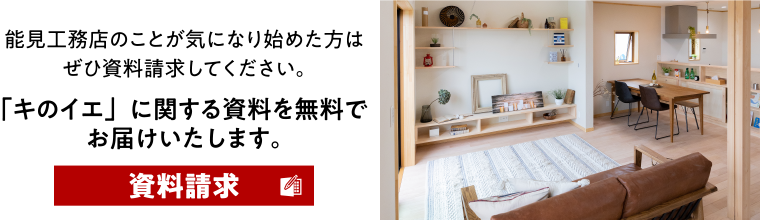 能見工務店のことが気になり始めた方は
ぜひ資料請求してください。

「キのイエ」に関する資料を無料で
お届けいたします。

資料請求